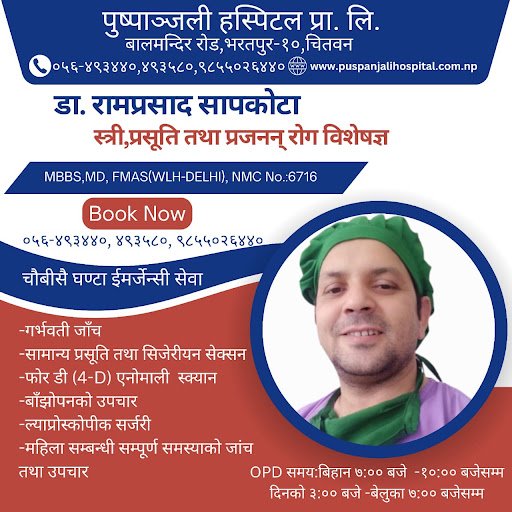 पुष्पाञ्जली हस्पिटल प्रा. लि.
बालमन्दिर रोड,भरतपुर-१०,चितवन
०५६-४९३४४०,४९३५८०,९८५५०२६४४० www.puspanjalihospital.com.np

डा. रामप्रसाद सापकोटा
स्त्री,प्रसूति तथा प्रजनन् रोग विशेषज्ञ

MBBS,MD, FMAS(WLH-DELHI), NMC No.:6716

Book Now
०५६-४९३४४०, ४९३५८०, ९८५५०२६४४०

चौबीसै घण्टा ईमर्जेन्सी सेवा

-गर्भवती जाँच
-सामान्य प्रसूति तथा सिजेरीयन सेक्सन
-फोर डी (4-D) एनोमाली स्क्यान
-बाँझोपनको उपचार
-ल्याप्रोस्कोपीक सर्जरी
-महिला सम्बन्धी सम्पूर्ण समस्याको जांच तथा उपचार

OPD समय:बिहान ७:०० बजे -१०:०० बजेसम्म
दिनको ३:०० बजे -बेलुका ७:०० बजेसम्म